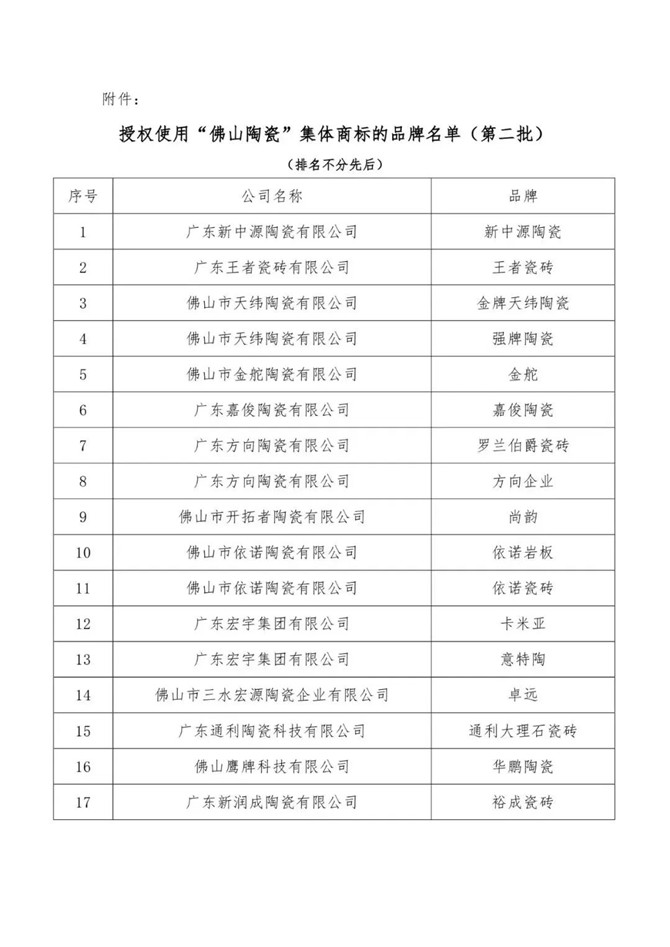 附件：

授权使用“佛山陶瓷”集体商标的品牌名单（第二批）

（排名不分先后）

| 序号 | 公司名称 | 品牌 |
|---|---|---|
| 1 | 广东新中源陶瓷有限公司 | 新中源陶瓷 |
| 2 | 广东王者瓷砖有限公司 | 王者瓷砖 |
| 3 | 佛山市天纬陶瓷有限公司 | 金牌天纬陶瓷 |
| 4 | 佛山市天纬陶瓷有限公司 | 强牌陶瓷 |
| 5 | 佛山市金舵陶瓷有限公司 | 金舵 |
| 6 | 广东嘉俊陶瓷有限公司 | 嘉俊陶瓷 |
| 7 | 广东方向陶瓷有限公司 | 罗兰伯爵瓷砖 |
| 8 | 广东方向陶瓷有限公司 | 方向企业 |
| 9 | 佛山市开拓者陶瓷有限公司 | 尚韵 |
| 10 | 佛山市依诺陶瓷有限公司 | 依诺岩板 |
| 11 | 佛山市依诺陶瓷有限公司 | 依诺瓷砖 |
| 12 | 广东宏宇集团有限公司 | 卡米亚 |
| 13 | 广东宏宇集团有限公司 | 意特陶 |
| 14 | 佛山市三水宏源陶瓷企业有限公司 | 卓远 |
| 15 | 广东通利陶瓷科技有限公司 | 通利大理石瓷砖 |
| 16 | 佛山鹰牌科技有限公司 | 华鹏陶瓷 |
| 17 | 广东新润成陶瓷有限公司 | 裕成瓷砖 |